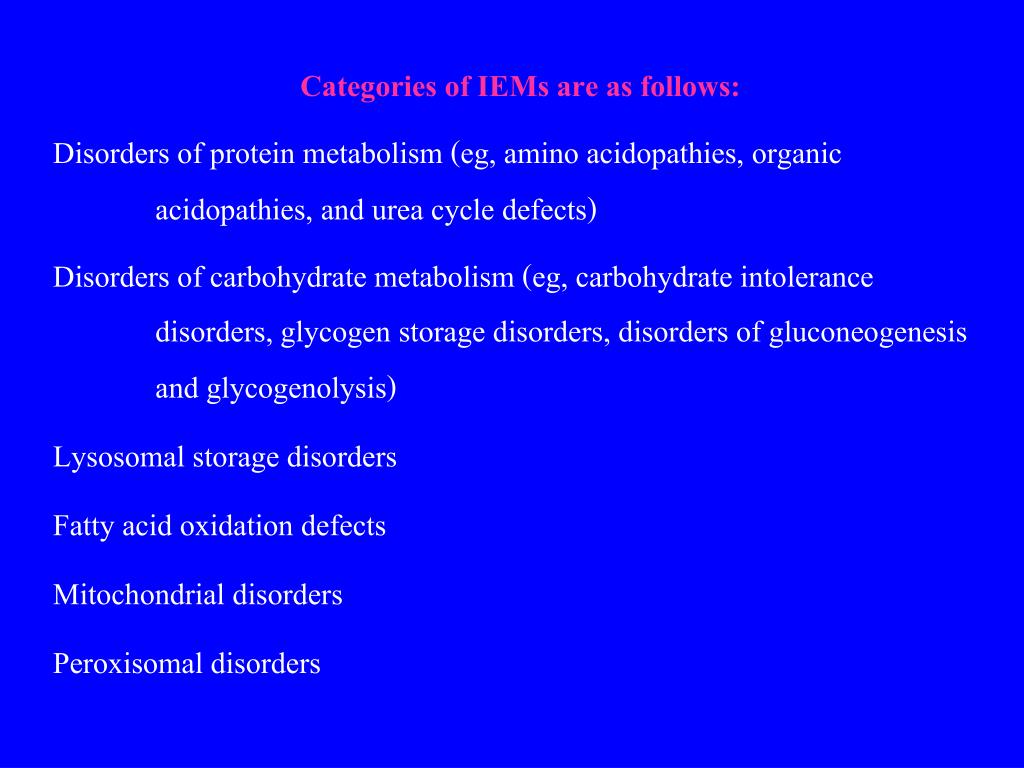 Categories of IEMs are as follows:

Disorders of protein metabolism (eg, amino acidopathies, organic acidopathies, and urea cycle defects)

Disorders of carbohydrate metabolism (eg, carbohydrate intolerance disorders, glycogen storage disorders, disorders of gluconeogenesis and glycogenolysis)

Lysosomal storage disorders

Fatty acid oxidation defects

Mitochondrial disorders

Peroxisomal disorders